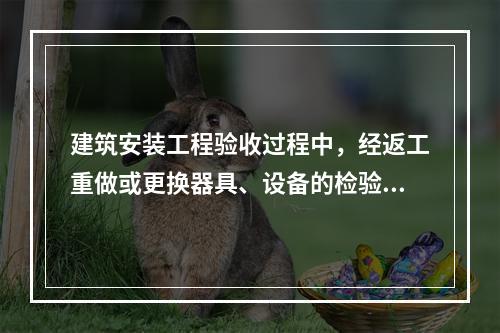 建筑安装工程验收过程中，经返工重做或更换器具、设备的检验...